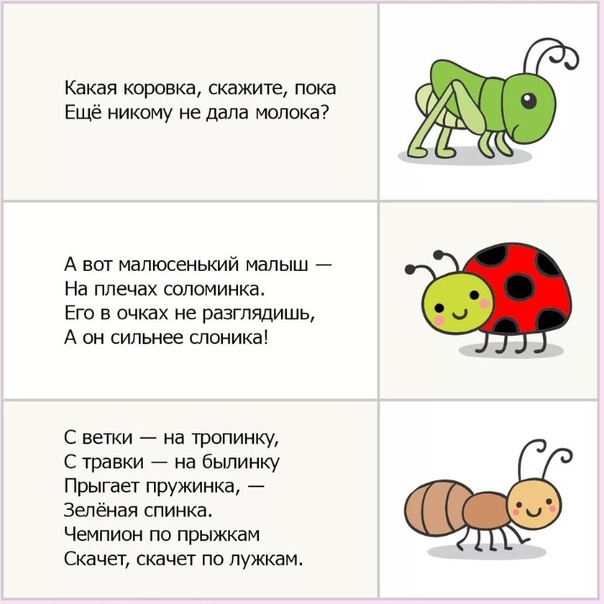 Какая коровка, скажите, пока
Ещё никому не дала молока?

А вот малюсенький малыш —
На плечах соломинка.
Его в очках не разглядишь,
А он сильнее слоника!

С ветки — на тропинку,
С травки — на былинку
Прыгает пружинка, —
Зелёная спинка.
Чемпион по прыжкам
Скачет, скачет по лужкам.